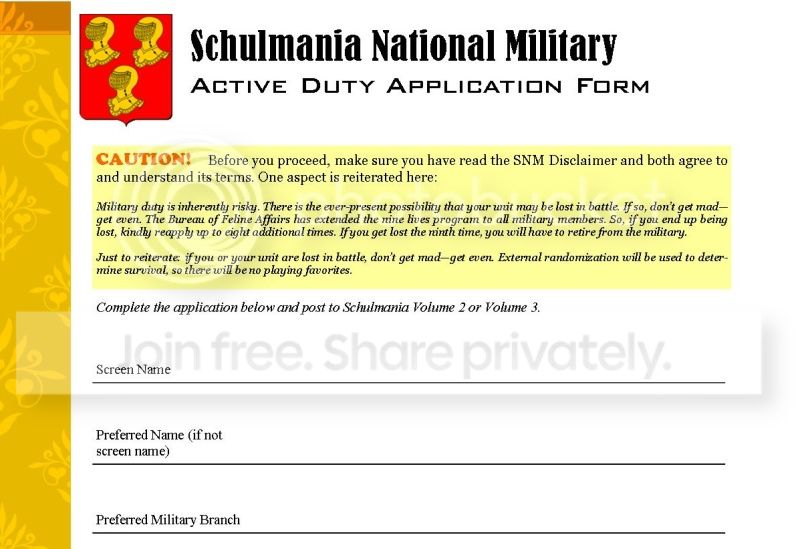 Schulmania National Military

ACTIVE DUTY APPLICATION FORM

CAUTION! Before you proceed, make sure you have read the SNM Disclaimer and both agree to and understand its terms. One aspect is reiterated here:

Military duty is inherently risky. There is the ever-present possibility that your unit may be lost in battle. If so, don't get mad—get even. The Bureau of Feline Affairs has extended the nine lives program to all military members. So, if you end up being lost, kindly reapply up to eight additional times. If you get lost the ninth time, you will have to retire from the military.

Just to reiterate: if you or your unit are lost in battle, don't get mad—get even. External randomization will be used to determine survival, so there will be no playing favorites.

Complete the application below and post to Schulmania Volume 2 or Volume 3.

photobucket

Join free. Share privately.

Screen Name

Preferred Name (if not screen name)

Preferred Military Branch